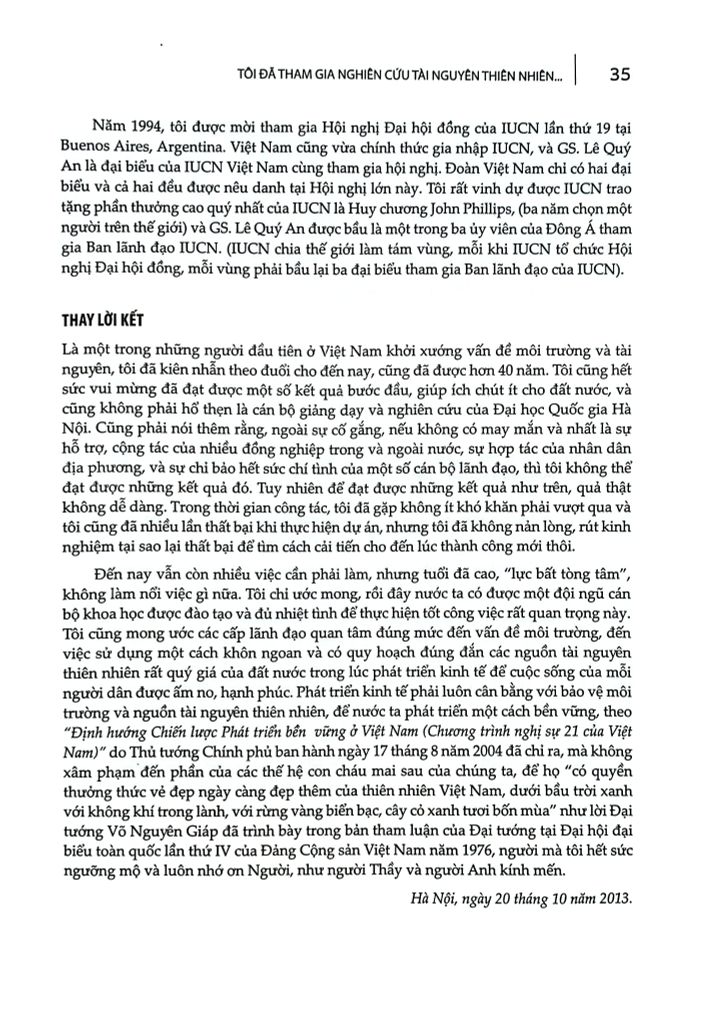 TÔI ĐÃ THAM GIA NGHIÊN CỨU TÀI NGUYÊN THIÊN NHIÊN... | 35

Năm 1994, tôi được mời tham gia Hội nghị Đại hội đồng của IUCN lần thứ 19 tại Buenos Aires, Argentina. Việt Nam cũng vừa chính thức gia nhập IUCN, và GS. Lê Quý An là đại biểu của IUCN Việt Nam cùng tham gia hội nghị. Đoàn Việt Nam chỉ có hai đại biểu và cả hai đều được nêu danh tại Hội nghị lớn này. Tôi rất vinh dự được IUCN trao tặng phần thưởng cao quý nhất của IUCN là Huy chương John Phillips, (ba năm chọn một người trên thế giới) và GS. Lê Quý An được bầu là một trong ba ủy viên của Đông Á tham gia Ban lãnh đạo IUCN. (IUCN chia thế giới làm tám vùng, mỗi khi IUCN tổ chức Hội nghị Đại hội đồng, mỗi vùng phải bầu lại ba đại biểu tham gia Ban lãnh đạo của IUCN).

THAY LỜI KẾT

Là một trong những người đầu tiên ở Việt Nam khởi xướng vấn đề môi trường và tài nguyên, tôi đã kiên nhẫn theo đuổi cho đến nay, cũng đã được hơn 40 năm. Tôi cũng hết sức vui mừng đã đạt được một số kết quả bước đầu, giúp ích chút ít cho đất nước, và cũng không phải hổ thẹn là cán bộ giảng dạy và nghiên cứu của Đại học Quốc gia Hà Nội. Cũng phải nói thêm rằng, ngoài sự cố gắng, nếu không có may mắn và nhất là sự hỗ trợ, cộng tác của nhiều đồng nghiệp trong và ngoài nước, sự hợp tác của nhân dân địa phương, và sự chỉ bảo hết sức chí tình của một số cán bộ lãnh đạo, thì tôi không thể đạt được những kết quả đó. Tuy nhiên để đạt được những kết quả như trên, quả thật không dễ dàng. Trong thời gian công tác, tôi đã gặp không ít khó khăn phải vượt qua và tôi cũng đã nhiều lần thất bại khi thực hiện dự án, nhưng tôi đã không nản lòng, rút kinh nghiệm tại sao lại thất bại để tìm cách cải tiến cho đến lúc thành công mới thôi.

Đến nay vẫn còn nhiều việc cần phải làm, nhưng tuổi đã cao, "lực bất tòng tâm", không làm nổi việc gì nữa. Tôi chỉ ước mong, rồi đây nước ta có được một đội ngũ cán bộ khoa học được đào tạo và đủ nhiệt tình để thực hiện tốt công việc rất quan trọng này. Tôi cũng mong ước các cấp lãnh đạo quan tâm đúng mức đến vấn đề môi trường, đến việc sử dụng một cách khôn ngoan và có quy hoạch đúng đắn các nguồn tài nguyên thiên nhiên rất quý giá của đất nước trong lúc phát triển kinh tế để cuộc sống của mỗi người dân được ấm no, hạnh phúc. Phát triển kinh tế phải luôn cân bằng với bảo vệ môi trường và nguồn tài nguyên thiên nhiên, để nước ta phát triển một cách bền vững, theo "Định hướng Chiến lược Phát triển bền vững ở Việt Nam (Chương trình nghị sự 21 của Việt Nam)" do Thủ tướng Chính phủ ban hành ngày 17 tháng 8 năm 2004 đã chỉ ra, mà không xâm phạm đến phần của các thế hệ con cháu mai sau của chúng ta, để họ "có quyền thưởng thức vẻ đẹp ngày càng đẹp thêm của thiên nhiên Việt Nam, dưới bầu trời xanh với không khí trong lành, với rừng vàng biển bạc, cây cỏ xanh tươi bốn mùa" như lời Đại tướng Võ Nguyên Giáp đã trình bày trong bản tham luận của Đại tướng tại Đại hội đại biểu toàn quốc lần thứ IV của Đảng Cộng sản Việt Nam năm 1976, người mà tôi hết sức ngưỡng mộ và luôn nhớ ơn Người, như người Thầy và người Anh kính mến.

Hà Nội, ngày 20 tháng 10 năm 2013.